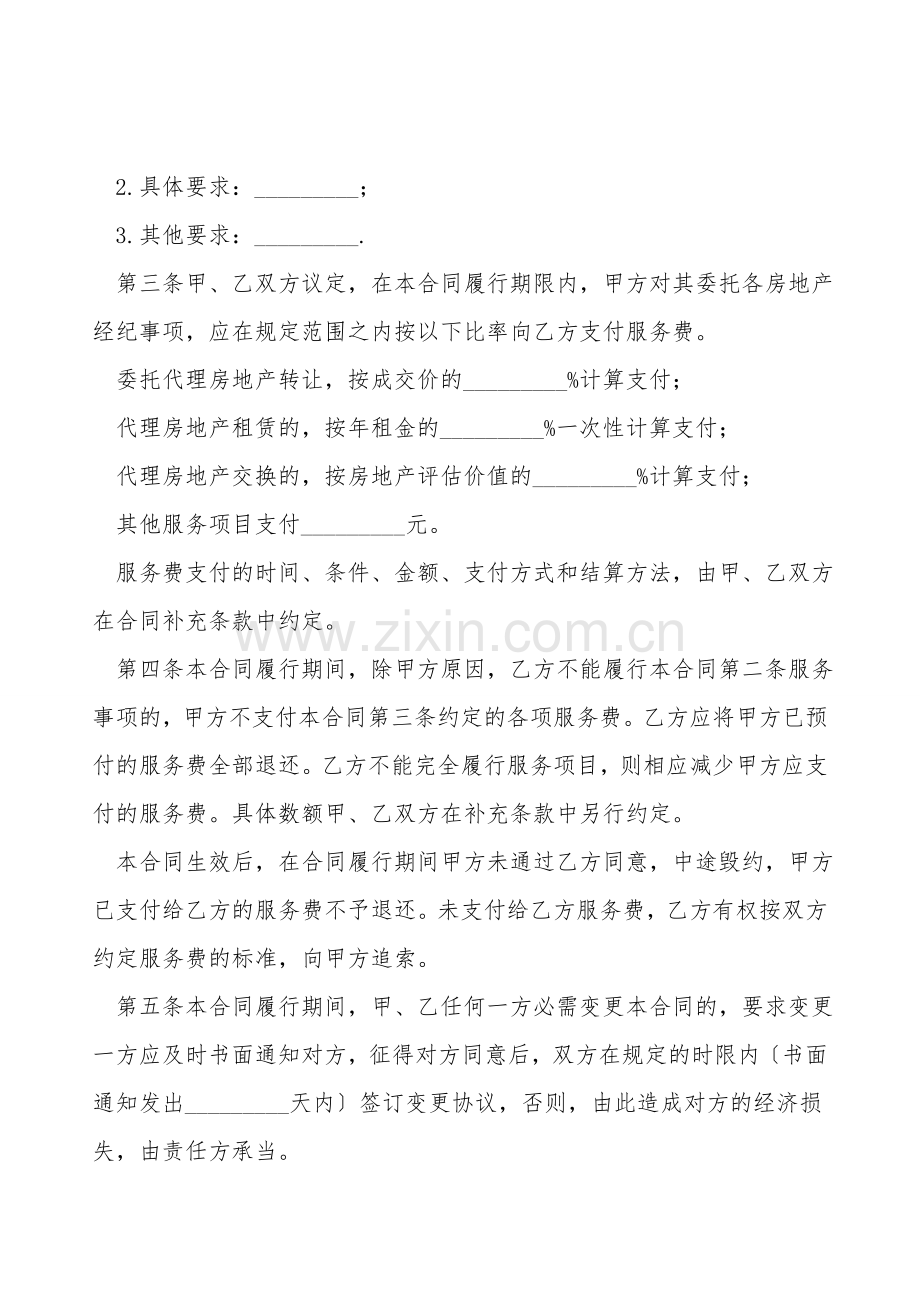 2.具体要求：____；

3.其他要求：____.

第三条甲、乙双方议定，在本合同履行期限内，甲方对其委托各房地产经纪事项，应在规定范围之内按以下比率向乙方支付服务费。

委托代理房地产转让，按成交价的____%计算支付；

代理房地产租赁的，按年租金的____%一次性计算支付；

代理房地产交换的，按房地产评估价值的____%计算支付；

其他服务项目支付____元。

服务费支付的时间、条件、金额、支付方式和结算方法，由甲、乙双方在合同补充条款中约定。

第四条本合同履行期间，除甲方原因，乙方不能履行本合同第二条服务事项的，甲方不支付本合同第三条约定的各项服务费。乙方应将甲方已预付的服务费全部退还。乙方不能完全履行服务项目，则相应减少甲方应支付的服务费。具体数额甲、乙双方在补充条款中另行约定。

本合同生效后，在合同履行期间甲方未通过乙方同意，中途毁约，甲方已支付给乙方的服务费不予退还。未支付给乙方服务费，乙方有权按双方约定服务费的标准，向甲方追索。

第五条本合同履行期间，甲、乙任何一方必需变更本合同的，要求变更一方应及时书面通知对方，征得对方同意后，双方在规定的时限内〔书面通知发出____天内〕签订变更协议，否则，由此造成对方的经济损失，由责任方承当。

www.zixin.com.cn